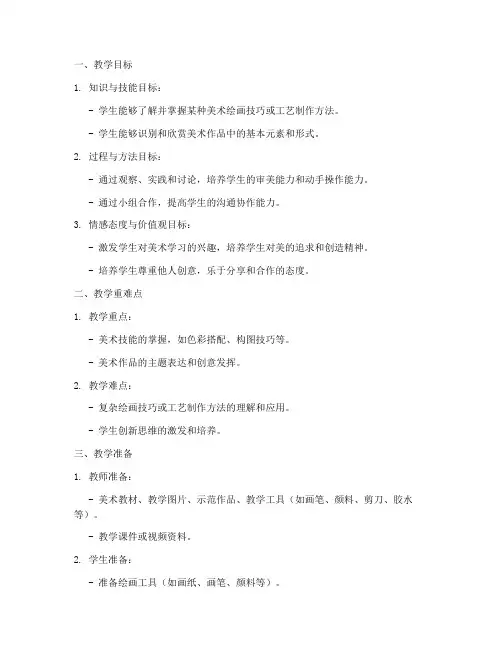 一、教学目标

1. 知识与技能目标：

- 学生能够了解并掌握某种美术绘画技巧或工艺制作方法。

- 学生能够识别和欣赏美术作品中的基本元素和形式。

2. 过程与方法目标：

- 通过观察、实践和讨论，培养学生的审美能力和动手操作能力。

- 通过小组合作，提高学生的沟通协作能力。

3. 情感态度与价值观目标：

- 激发学生对美术学习的兴趣，培养学生对美的追求和创造精神。

- 培养学生尊重他人创意，乐于分享和合作的态度。

二、教学重难点

1. 教学重点：

- 美术技能的掌握，如色彩搭配、构图技巧等。

- 美术作品的主题表达和创意发挥。

2. 教学难点：

- 复杂绘画技巧或工艺制作方法的理解和应用。

- 学生创新思维的激发和培养。

三、教学准备

1. 教师准备：

- 美术教材、教学图片、示范作品、教学工具（如画笔、颜料、剪刀、胶水等）。

- 教学课件或视频资料。

2. 学生准备：

- 准备绘画工具（如画纸、画笔、颜料等）。